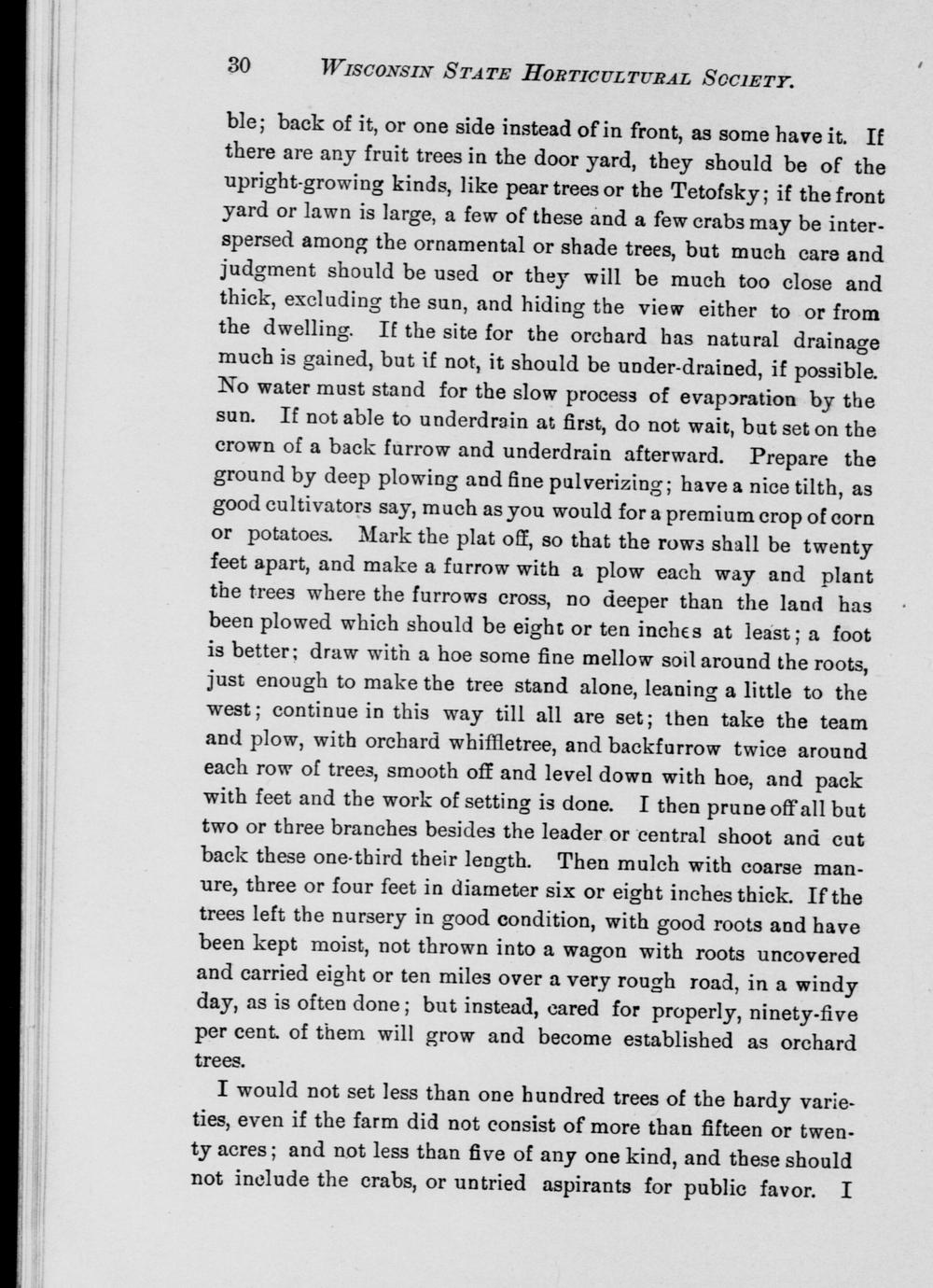 30 WISCONSIN STATE HORTICULTURAL SOCIETY.

ble; back of it, or one side instead of in front, as some have it. If there are any fruit trees in the door yard, they should be of the upright-growing kinds, like pear trees or the Tetofsky; if the front yard or lawn is large, a few of these and a few crabs may be interspersed among the ornamental or shade trees, but much care and judgment should be used or they will be much too close and thick, excluding the sun, and hiding the view either to or from the dwelling. If the site for the orchard has natural drainage much is gained, but if not, it should be under-drained, if possible. No water must stand for the slow process of evaporation by the sun. If not able to underdrain at first, do not wait, but set on the crown of a back furrow and underdrain afterward. Prepare the ground by deep plowing and fine pulverizing; have a nice tilth, as good cultivators say, much as you would for a premium crop of corn or potatoes. Mark the plat off, so that the rows shall be twenty feet apart, and make a furrow with a plow each way and plant the trees where the furrows cross, no deeper than the land has been plowed which should be eight or ten inches at least; a foot is better; draw with a hoe some fine mellow soil around the roots, just enough to make the tree stand alone, leaning a little to the west; continue in this way till all are set; then take the team and plow, with orchard whiffletree, and backfurrow twice around each row of trees, smooth off and level down with hoe, and pack with feet and the work of setting is done. I then prune off all but two or three branches besides the leader or central shoot and cut back these one-third their length. Then mulch with coarse manure, three or four feet in diameter six or eight inches thick. If the trees left the nursery in good condition, with good roots and have been kept moist, not thrown into a wagon with roots uncovered and carried eight or ten miles over a very rough road, in a windy day, as is often done; but instead, cared for properly, ninety-five per cent. of them will grow and become established as orchard trees.

I would not set less than one hundred trees of the hardy varieties, even if the farm did not consist of more than fifteen or twenty acres; and not less than five of any one kind, and these should not include the crabs, or untried aspirants for public favor. I